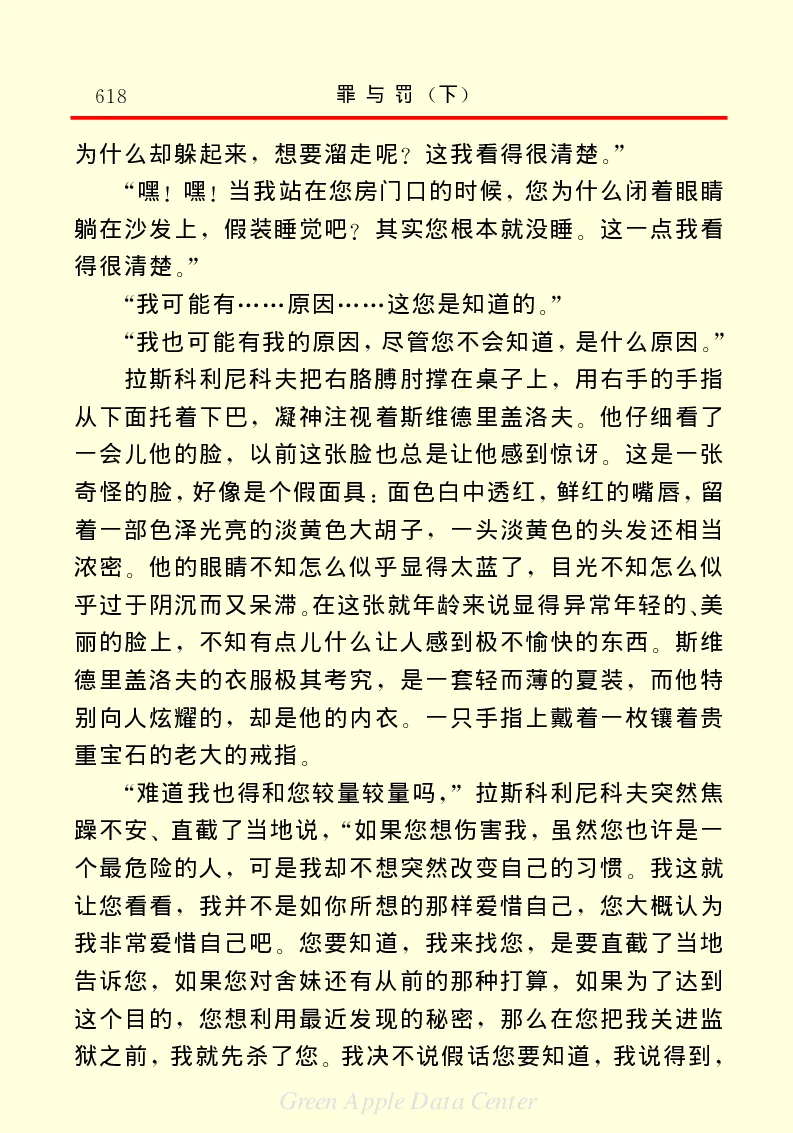 618　　罪与罚（下）

为什么却躲起来，想要溜走呢？这我看得很清楚。”

“嘿！嘿！当我站在您房门口的时候，您为什么闭着眼睛躺在沙发上，假装睡觉吧？其实您根本就没睡。这一点我看得很清楚。”

“我可能有……原因……这您是知道的。”

“我也可能有我的原因，尽管您不会知道，是什么原因。”

拉斯科利尼科夫把右胳膊肘撑在桌子上，用右手的手指从下面托着下巴，凝神注视着斯维德里盖洛夫。他仔细看了一会儿他的脸，以前这张脸也总是让他感到惊讶。这是一张奇怪的脸，好像是个假面具：面色白中透红，鲜红的嘴唇，留着一部色泽光亮的淡黄色大胡子，一头淡黄色的头发还相当浓密。他的眼睛不知怎么似乎显得太蓝了，目光不知怎么似乎过于阴沉而又呆滞。在这张就年龄来说显得异常年轻的、美丽的脸上，不知有点儿什么让人感到极不愉快的东西。斯维德里盖洛夫的衣服极其考究，是一套轻而薄的夏装，而他特别向人炫耀的，却是他的内衣。一只手指上戴着一枚镶着贵重宝石的老大的戒指。

“难道我也得和您较量较量吗，”拉斯科利尼科夫突然焦躁不安、直截了当地说，“如果您想伤害我，虽然您也许是一个最危险的人，可是我却不想突然改变自己的习惯。我这就让您看看，我并不是如你所想的那样爱惜自己，您大概认为我非常爱惜自己吧。您要知道，我来找您，是要直截了当地告诉您，如果您对舍妹还有从前的那种打算，如果为了达到这个目的，您想利用最近发现的秘密，那么在您把我关进监狱之前，我就先杀了您。我决不说假话您要知道，我说得到，

Green Apple Data Center